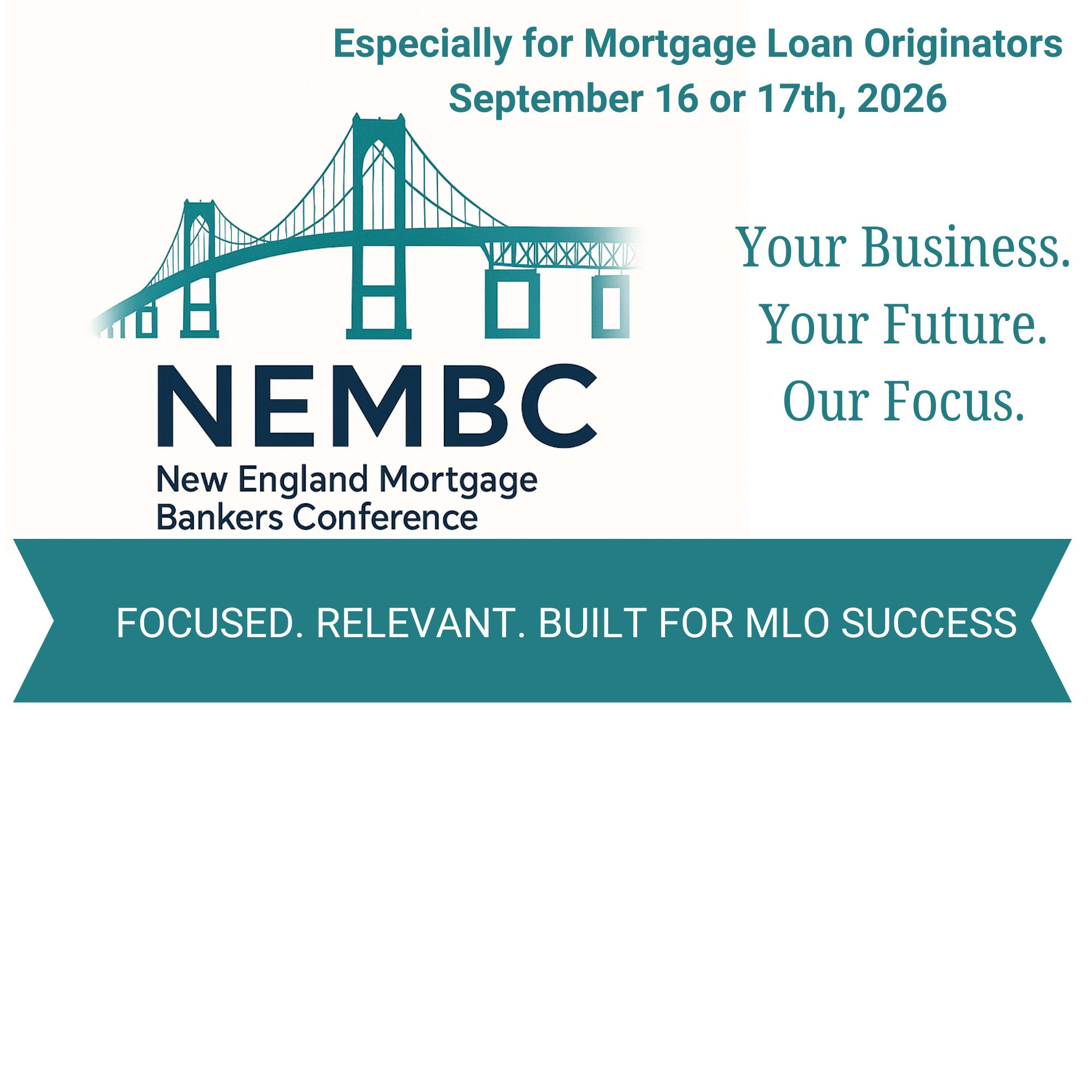 Especially for Mortgage Loan Originators
September 16 or 17th, 2026

NEMBC
New England Mortgage
Bankers Conference

Your Business.
Your Future.
Our Focus.

FOCUSED. RELEVANT. BUILT FOR MLO SUCCESS